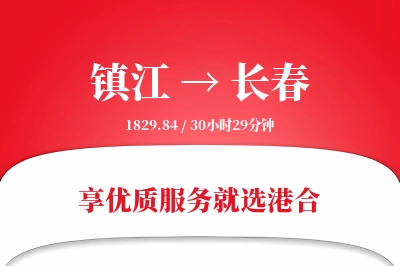 镇江 → 长春

1829.84 / 30小时29分钟

享优质服务就选港合